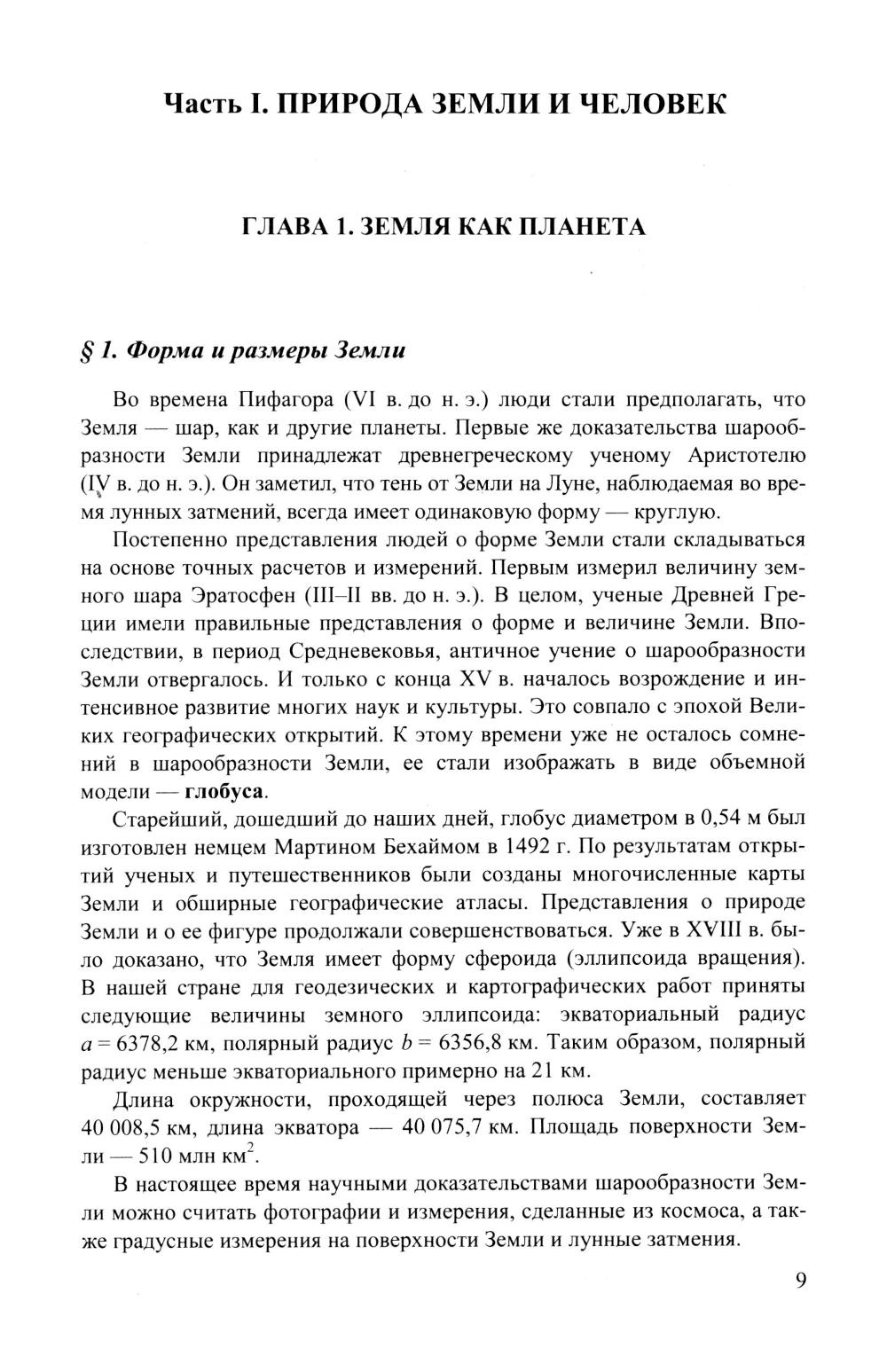 Часть I. ПРИРОДА ЗЕМЛИ И ЧЕЛОВЕК

ГЛАВА 1. ЗЕМЛЯ КАК ПЛАНЕТА

§ 1. Форма и размеры Земли

Во времена Пифагора (VI в. до н. э.) люди стали предполагать, что Земля — шар, как и другие планеты. Первые же доказательства шарообразности Земли принадлежат древнегреческому ученому Аристотелю (IV в. до н. э.). Он заметил, что тень от Земли на Луне, наблюдаемая во время лунных затмений, всегда имеет одинаковую форму — круглую.

Постепенно представления людей о форме Земли стали складываться на основе точных расчетов и измерений. Первым измерил величину земного шара Эратосфен (III–II вв. до н. э.). В целом, ученые Древней Греции имели правильные представления о форме и величине Земли. Впоследствии, в период Средневековья, античное учение о шарообразности Земли отвергалось. И только с конца XV в. началось возрождение и интенсивное развитие многих наук и культуры. Это совпало с эпохой Великих географических открытий. К этому времени уже не осталось сомнений в шарообразности Земли, ее стали изображать в виде объемной модели — глобуса.

Старейший, дошедший до наших дней, глобус диаметром в 0,54 м был изготовлен немцем Мартином Бехаймом в 1492 г. По результатам открытий ученых и путешественников были созданы многочисленные карты Земли и обширные географические атласы. Представления о природе Земли и о ее фигуре продолжали совершенствоваться. Уже в XVIII в. было доказано, что Земля имеет форму сфероида (эллипсоида вращения). В нашей стране для геодезических и картографических работ приняты следующие величины земного эллипсоида: экваториальный радиус $a = 6378,2$ км, полярный радиус $b = 6356,8$ км. Таким образом, полярный радиус меньше экваториального примерно на 21 км.

Длина окружности, проходящей через полюса Земли, составляет 40 008,5 км, длина экватора — 40 075,7 км. Площадь поверхности Земли — 510 млн км$^2$.

В настоящее время научными доказательствами шарообразности Земли можно считать фотографии и измерения, сделанные из космоса, а также градусные измерения на поверхности Земли и лунные затмения.

9